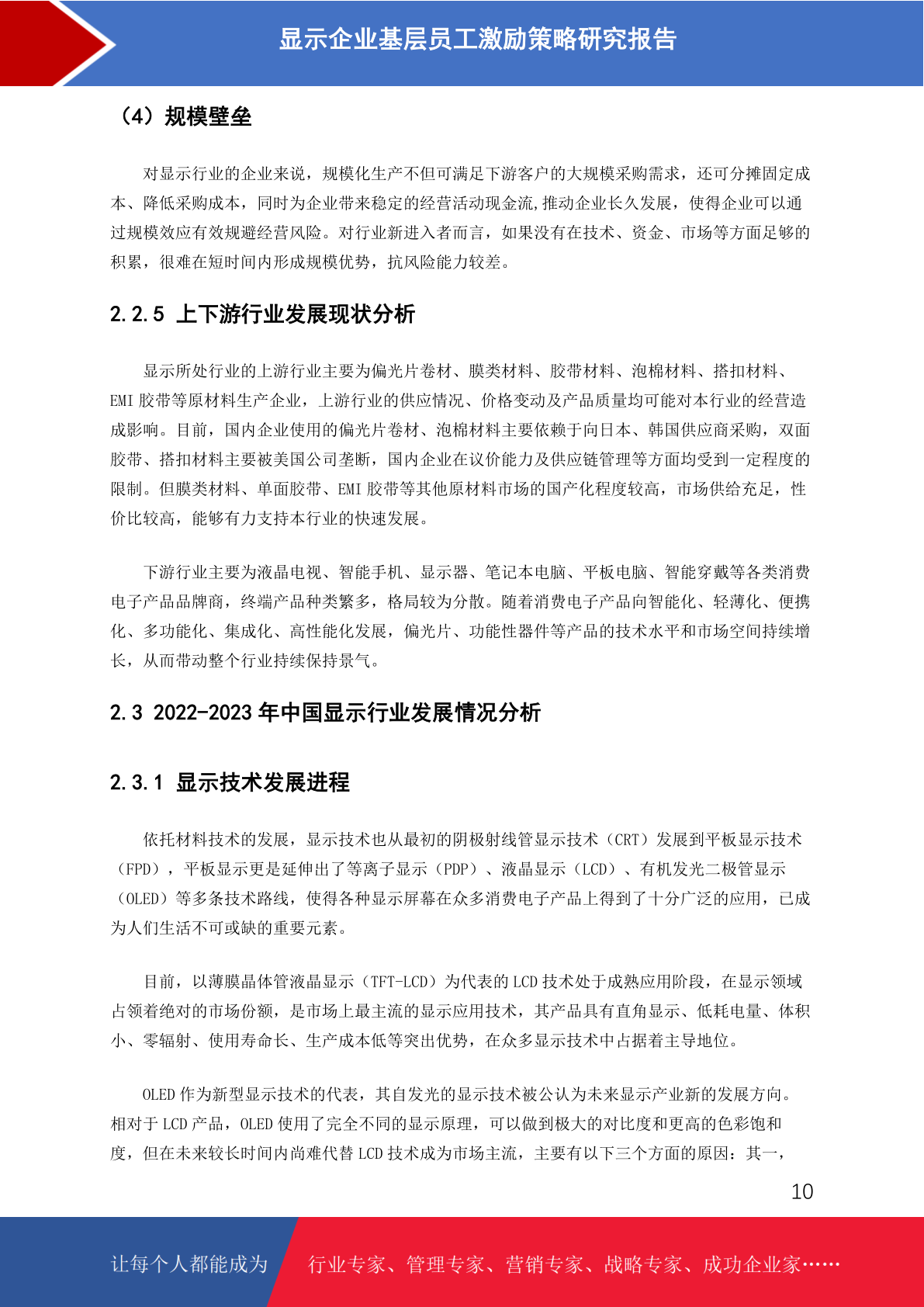 显示企业基层员工激励策略研究报告

（4）规模壁垒

对显示行业的企业来说，规模化生产不但可满足下游客户的大规模采购需求，还可分摊固定成本、降低采购成本，同时为企业带来稳定的经营活动现金流,推动企业长久发展，使得企业可以通过规模效应有效规避经营风险。对行业新进入者而言，如果没有在技术、资金、市场等方面足够的积累，很难在短时间内形成规模优势，抗风险能力较差。

2.2.5 上下游行业发展现状分析

显示所处行业的上游行业主要为偏光片卷材、膜类材料、胶带材料、泡棉材料、搭扣材料、EMI 胶带等原材料生产企业，上游行业的供应情况、价格变动及产品质量均可能对本行业的经营造成影响。目前，国内企业使用的偏光片卷材、泡棉材料主要依赖于向日本、韩国供应商采购，双面胶带、搭扣材料主要被美国公司垄断，国内企业在议价能力及供应链管理等方面均受到一定程度的限制。但膜类材料、单面胶带、EMI 胶带等其他原材料市场的国产化程度较高，市场供给充足，性价比较高，能够有力支持本行业的快速发展。

下游行业主要为液晶电视、智能手机、显示器、笔记本电脑、平板电脑、智能穿戴等各类消费电子产品品牌商，终端产品种类繁多，格局较为分散。随着消费电子产品向智能化、轻薄化、便携化、多功能化、集成化、高性能化发展，偏光片、功能性器件等产品的技术水平和市场空间持续增长，从而带动整个行业持续保持景气。

2.3 2022-2023 年中国显示行业发展情况分析

2.3.1 显示技术发展进程

依托材料技术的发展，显示技术也从最初的阴极射线管显示技术（CRT）发展到平板显示技术（FPD），平板显示更是延伸出了等离子显示（PDP）、液晶显示（LCD）、有机发光二极管显示（OLED）等多条技术路线，使得各种显示屏幕在众多消费电子产品上得到了十分广泛的应用，已成为人们生活不可或缺的重要元素。

目前，以薄膜晶体管液晶显示（TFT-LCD）为代表的 LCD 技术处于成熟应用阶段，在显示领域占领着绝对的市场份额，是市场上最主流的显示应用技术，其产品具有直角显示、低耗电量、体积小、零辐射、使用寿命长、生产成本低等突出优势，在众多显示技术中占据着主导地位。

OLED 作为新型显示技术的代表，其自发光的显示技术被公认为未来显示产业新的发展方向。相对于 LCD 产品，OLED 使用了完全不同的显示原理，可以做到极大的对比度和更高的色彩饱和度，但在未来较长时间内尚难代替 LCD 技术成为市场主流，主要有以下三个方面的原因：其一，

10

让每个人都能成为 行业专家、管理专家、营销专家、战略专家、成功企业家……